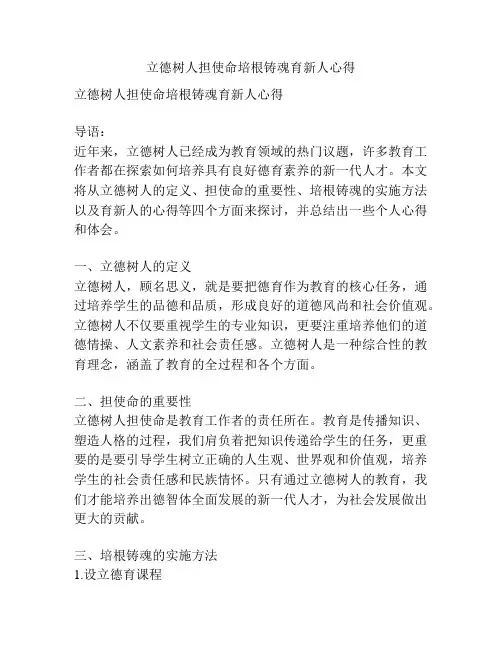 立德树人担使命培根铸魂育新人心得

立德树人担使命培根铸魂育新人心得

导语：
近年来，立德树人已经成为教育领域的热门议题，许多教育工作者都在探索如何培养具有良好德育素养的新一代人才。本文将从立德树人的定义、担使命的重要性、培根铸魂的实施方法以及育新人的心得等四个方面来探讨，并总结出一些个人心得和体会。

一、立德树人的定义
立德树人，顾名思义，就是要把德育作为教育的核心任务，通过培养学生的品德和品质，形成良好的道德风尚和社会价值观。立德树人不仅要重视学生的专业知识，更要注重培养他们的道德情操、人文素养和社会责任感。立德树人是一种综合性的教育理念，涵盖了教育的全过程和各个方面。

二、担使命的重要性
立德树人担使命是教育工作者的责任所在。教育是传播知识、塑造人格的过程，我们肩负着把知识传递给学生的任务，更重要的是要引导学生树立正确的人生观、世界观和价值观，培养学生的社会责任感和民族情怀。只有通过立德树人的教育，我们才能培养出德智体全面发展的新一代人才，为社会发展做出更大的贡献。

三、培根铸魂的实施方法
1.设立德育课程